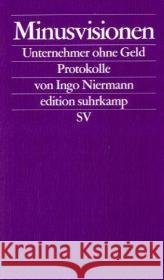 Minusvisionen
Unternehmer ohne Geld
Protokolle
von Ingo Niermann
edition suhrkamp
SV

Kraina Książek